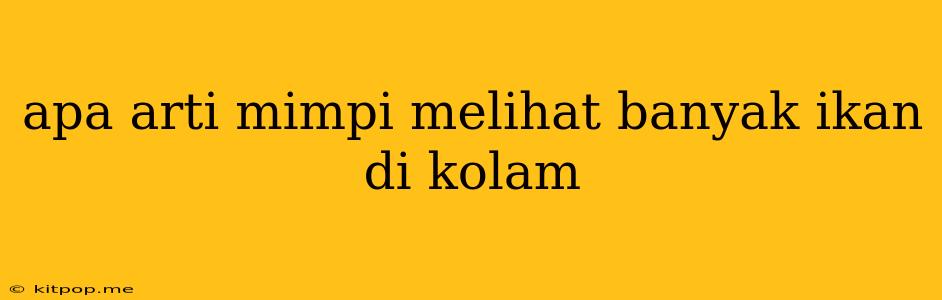 apa arti mimpi melihat banyak ikan di kolam

© kitpop.me